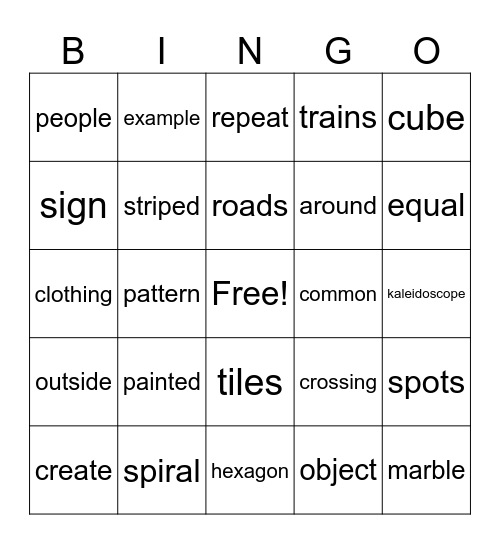 | B | I | N | G | O |
|---|---|---|---|---|
| people | example | repeat | trains | cube |
| sign | striped | roads | around | equal |
| clothing | pattern | Free! | common | kaleidoscope |
| outside | painted | tiles | crossing | spots |
| create | spiral | hexagon | object | marble |